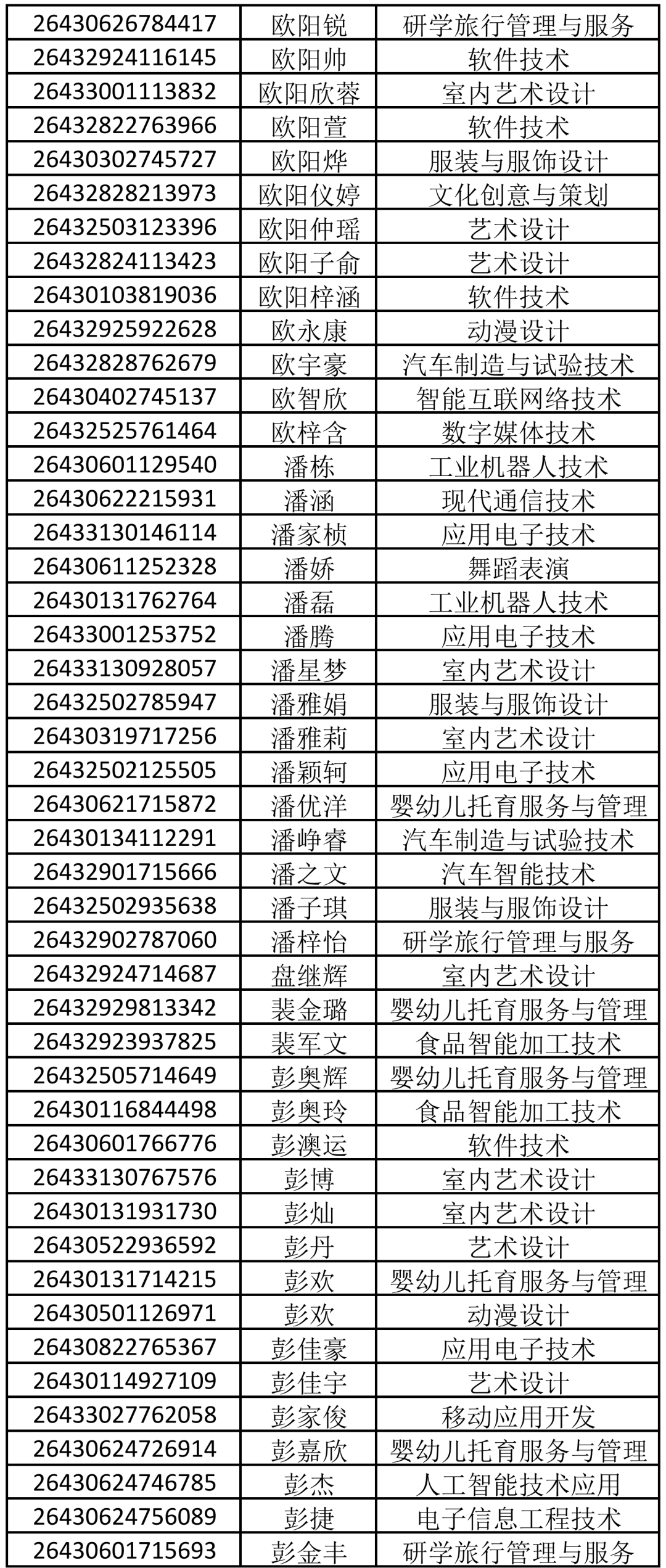 | 26430626784417 | 欧阳锐 | 研学旅行管理与服务 |
|---|---|---|
| 26432924116145 | 欧阳帅 | 软件技术 |
| 26433001113832 | 欧阳欣蓉 | 室内艺术设计 |
| 26432822763966 | 欧阳萱 | 软件技术 |
| 26430302745727 | 欧阳烨 | 服装与服饰设计 |
| 26432828213973 | 欧阳仪婷 | 文化创意与策划 |
| 26432503123396 | 欧阳仲瑶 | 艺术设计 |
| 26432824113423 | 欧阳子俞 | 艺术设计 |
| 26430103819036 | 欧阳梓涵 | 软件技术 |
| 26432925922628 | 欧永康 | 动漫设计 |
| 26432828762679 | 欧宇豪 | 汽车制造与试验技术 |
| 26430402745137 | 欧智欣 | 智能互联网络技术 |
| 26432525761464 | 欧梓含 | 数字媒体技术 |
| 26430601129540 | 潘栋 | 工业机器人技术 |
| 26430622215931 | 潘涵 | 现代通信技术 |
| 26433130146114 | 潘家桢 | 应用电子技术 |
| 26430611252328 | 潘娇 | 舞蹈表演 |
| 26430131762764 | 潘磊 | 工业机器人技术 |
| 26433001253752 | 潘腾 | 应用电子技术 |
| 26433130928057 | 潘星梦 | 室内艺术设计 |
| 26432502785947 | 潘雅娟 | 服装与服饰设计 |
| 26430319717256 | 潘雅莉 | 室内艺术设计 |
| 26432502125505 | 潘颖轲 | 应用电子技术 |
| 26430621715872 | 潘优洋 | 婴幼儿托育服务与管理 |
| 26430134112291 | 潘峥睿 | 汽车制造与试验技术 |
| 26432901715666 | 潘之文 | 汽车智能技术 |
| 26432502935638 | 潘子琪 | 服装与服饰设计 |
| 26432902787060 | 潘梓怡 | 研学旅行管理与服务 |
| 26432924714687 | 盘继辉 | 室内艺术设计 |
| 26432929813342 | 裴金璐 | 婴幼儿托育服务与管理 |
| 26432923937825 | 裴军文 | 食品智能加工技术 |
| 26432505714649 | 彭奥辉 | 婴幼儿托育服务与管理 |
| 26430116844498 | 彭奥玲 | 食品智能加工技术 |
| 26430601766776 | 彭澳运 | 软件技术 |
| 26433130767576 | 彭博 | 室内艺术设计 |
| 26430131931730 | 彭灿 | 室内艺术设计 |
| 26430522936592 | 彭丹 | 艺术设计 |
| 26430131714215 | 彭欢 | 婴幼儿托育服务与管理 |
| 26430501126971 | 彭欢 | 动漫设计 |
| 26430822765367 | 彭佳豪 | 应用电子技术 |
| 26430114927109 | 彭佳宇 | 艺术设计 |
| 26433027762058 | 彭家俊 | 移动应用开发 |
| 26430624726914 | 彭嘉欣 | 婴幼儿托育服务与管理 |
| 26430624746785 | 彭杰 | 人工智能技术应用 |
| 26430624756089 | 彭捷 | 电子信息工程技术 |
| 26430601715693 | 彭金丰 | 研学旅行管理与服务 |